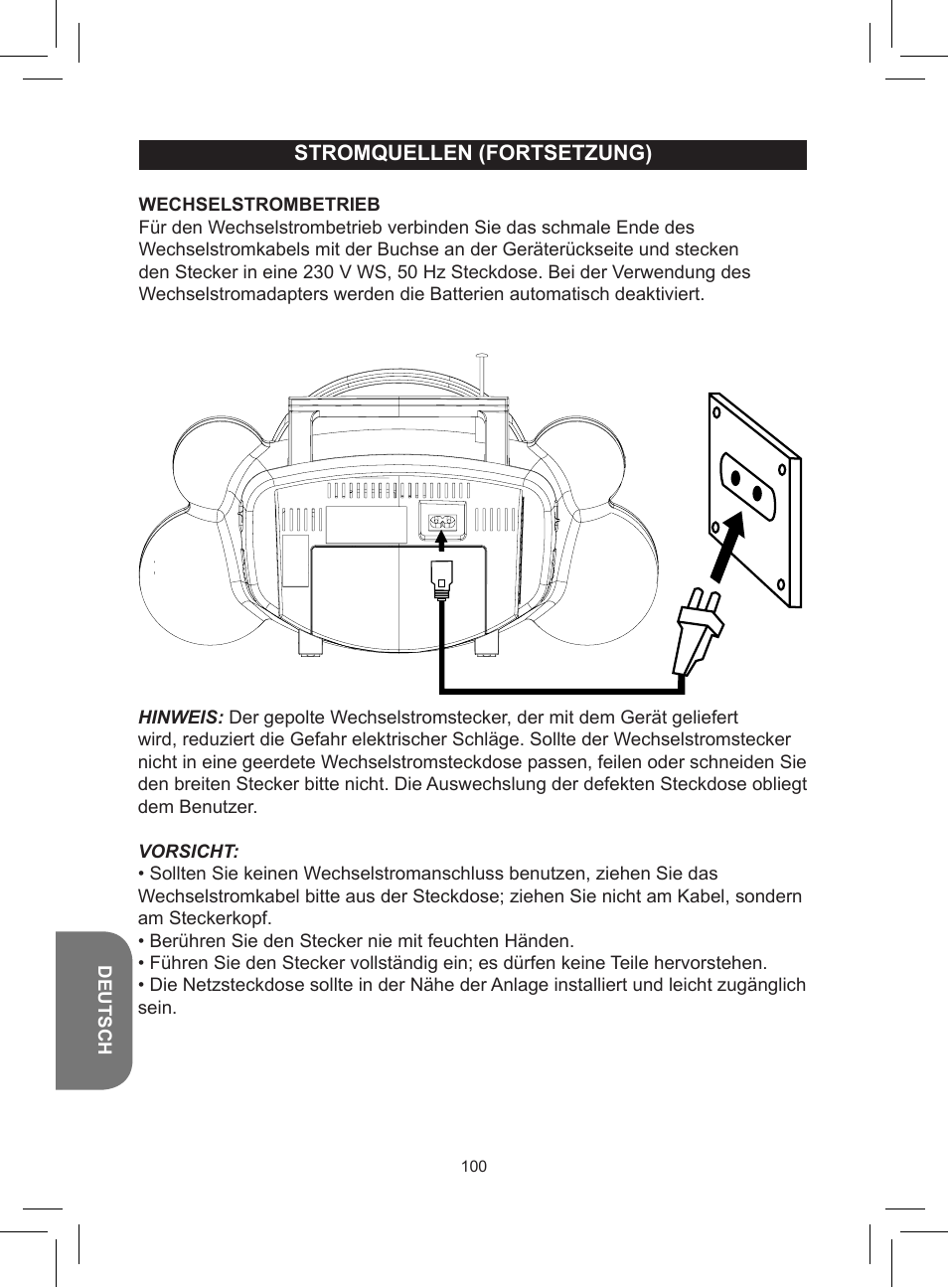 STROMQUELLEN (FORTSETZUNG)

WECHSELSTROMBETRIEB
Für den Wechselstrombetrieb verbinden Sie das schmale Ende des Wechselstromkabels mit der Buchse an der Geräterückseite und stecken den Stecker in eine 230 V WS, 50 Hz Steckdose. Bei der Verwendung des Wechselstromadapters werden die Batterien automatisch deaktiviert.

HINWEIS: Der gepolte Wechselstromstecker, der mit dem Gerät geliefert wird, reduziert die Gefahr elektrischer Schläge. Sollte der Wechselstromstecker nicht in eine geerdete Wechselstromsteckdose passen, feilen oder schneiden Sie den breiten Stecker bitte nicht. Die Auswechslung der defekten Steckdose obliegt dem Benutzer.

VORSICHT:
• Sollten Sie keinen Wechselstromanschluss benutzen, ziehen Sie das Wechselstromkabel bitte aus der Steckdose; ziehen Sie nicht am Kabel, sondern am Steckerkopf.
• Berühren Sie den Stecker nie mit feuchten Händen.
• Führen Sie den Stecker vollständig ein; es dürfen keine Teile hervorstehen.
• Die Netzsteckdose sollte in der Nähe der Anlage installiert und leicht zugänglich sein.

DEUTSCH

100